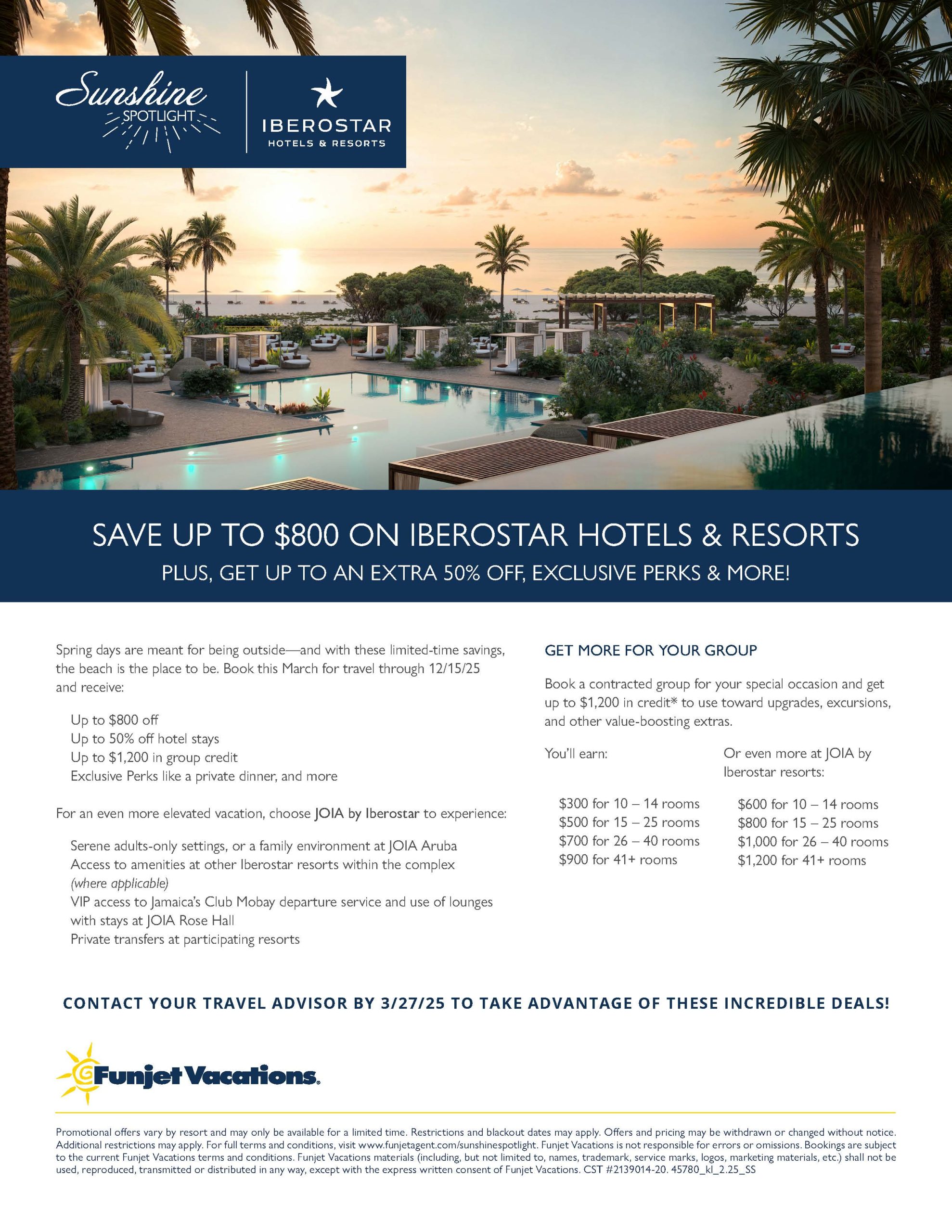 Sunshine SPOTLIGHT

IBEROSTAR HOTELS & RESORTS

SAVE UP TO $800 ON IBEROSTAR HOTELS & RESORTS
PLUS, GET UP TO AN EXTRA 50% OFF, EXCLUSIVE PERKS & MORE!

Spring days are meant for being outside—and with these limited-time savings, the beach is the place to be. Book this March for travel through 12/15/25 and receive:

Up to $800 off
Up to 50% off hotel stays
Up to $1,200 in group credit
Exclusive Perks like a private dinner, and more

For an even more elevated vacation, choose JOIA by Iberostar to experience:

Serene adults-only settings, or a family environment at JOIA Aruba
Access to amenities at other Iberostar resorts within the complex (where applicable)
VIP access to Jamaica's Club Mobay departure service and use of lounges with stays at JOIA Rose Hall
Private transfers at participating resorts

GET MORE FOR YOUR GROUP

Book a contracted group for your special occasion and get up to $1,200 in credit* to use toward upgrades, excursions, and other value-boosting extras.

You'll earn:

$300 for 10 – 14 rooms
$500 for 15 – 25 rooms
$700 for 26 – 40 rooms
$900 for 41+ rooms

Or even more at JOIA by Iberostar resorts:

$600 for 10 – 14 rooms
$800 for 15 – 25 rooms
$1,000 for 26 – 40 rooms
$1,200 for 41+ rooms

CONTACT YOUR TRAVEL ADVISOR BY 3/27/25 TO TAKE ADVANTAGE OF THESE INCREDIBLE DEALS!

Funjet Vacations.

Promotional offers vary by resort and may only be available for a limited time. Restrictions and blackout dates may apply. Offers and pricing may be withdrawn or changed without notice. Additional restrictions may apply. For full terms and conditions, visit www.funjetagent.com/sunshinespotlight. Funjet Vacations is not responsible for errors or omissions. Bookings are subject to the current Funjet Vacations terms and conditions. Funjet Vacations materials (including, but not limited to, names, trademark, service marks, logos, marketing materials, etc.) shall not be used, reproduced, transmitted or distributed in any way, except with the express written consent of Funjet Vacations. CST #2139014-20. 45780_kl_2.25_SS